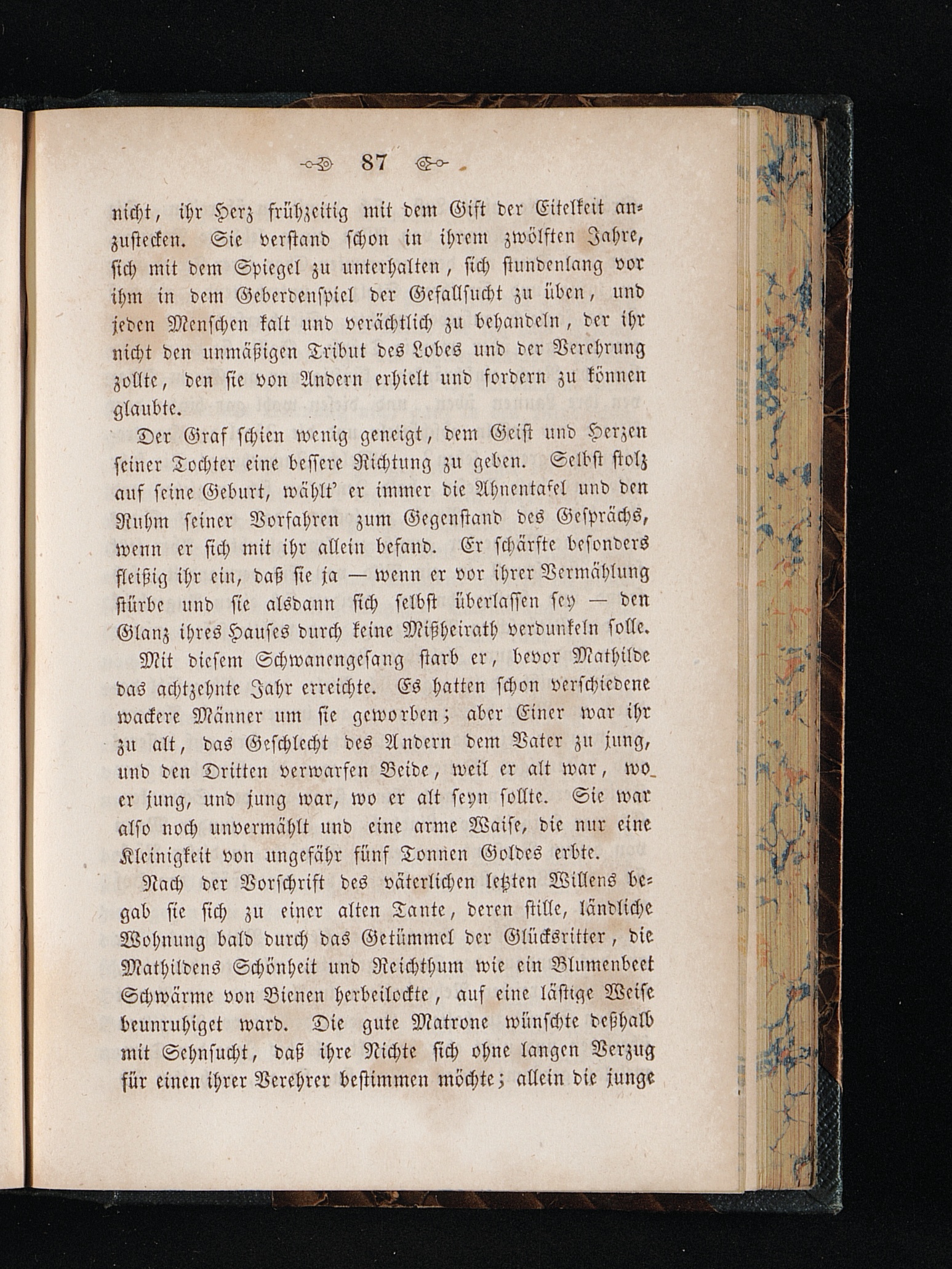 87

nicht, ihr Herz frühzeitig mit dem Gift der Eitelkeit anzustecken. Sie verstand schon in ihrem zwölften Jahre, sich mit dem Spiegel zu unterhalten, sich stundenlang vor ihm in dem Geberdenspiel der Gefallsucht zu üben, und jeden Menschen kalt und verächtlich zu behandeln, der ihr nicht den unmäßigen Tribut des Lobes und der Verehrung zollte, den sie von Andern erhielt und fordern zu können glaubte.

Der Graf schien wenig geneigt, dem Geist und Herzen seiner Tochter eine bessere Richtung zu geben. Selbst stolz auf seine Geburt, wählt' er immer die Ahnentafel und den Ruhm seiner Vorfahren zum Gegenstand des Gesprächs, wenn er sich mit ihr allein befand. Er schärfte besonders fleißig ihr ein, daß sie ja — wenn er vor ihrer Vermählung stürbe und sie alsdann sich selbst überlassen sey — den Glanz ihres Hauses durch keine Mißheirath verdunkeln solle.

Mit diesem Schwanengesang starb er, bevor Mathilde das achtzehnte Jahr erreichte. Es hatten schon verschiedene wackere Männer um sie geworben; aber Einer war ihr zu alt, das Geschlecht des Andern dem Vater zu jung, und den Dritten verwarfen Beide, weil er alt war, wo er jung, und jung war, wo er alt seyn sollte. Sie war also noch unvermählt und eine arme Waise, die nur eine Kleinigkeit von ungefähr fünf Tonnen Goldes erbte.

Nach der Vorschrift des väterlichen letzten Willens begab sie sich zu einer alten Tante, deren stille, ländliche Wohnung bald durch das Getümmel der Glücksritter, die Mathildens Schönheit und Reichthum wie ein Blumenbeet Schwärme von Bienen herbeilockte, auf eine lästige Weise beunruhiget ward. Die gute Matrone wünschte deßhalb mit Sehnsucht, daß ihre Nichte sich ohne langen Verzug für einen ihrer Verehrer bestimmen möchte; allein die junge